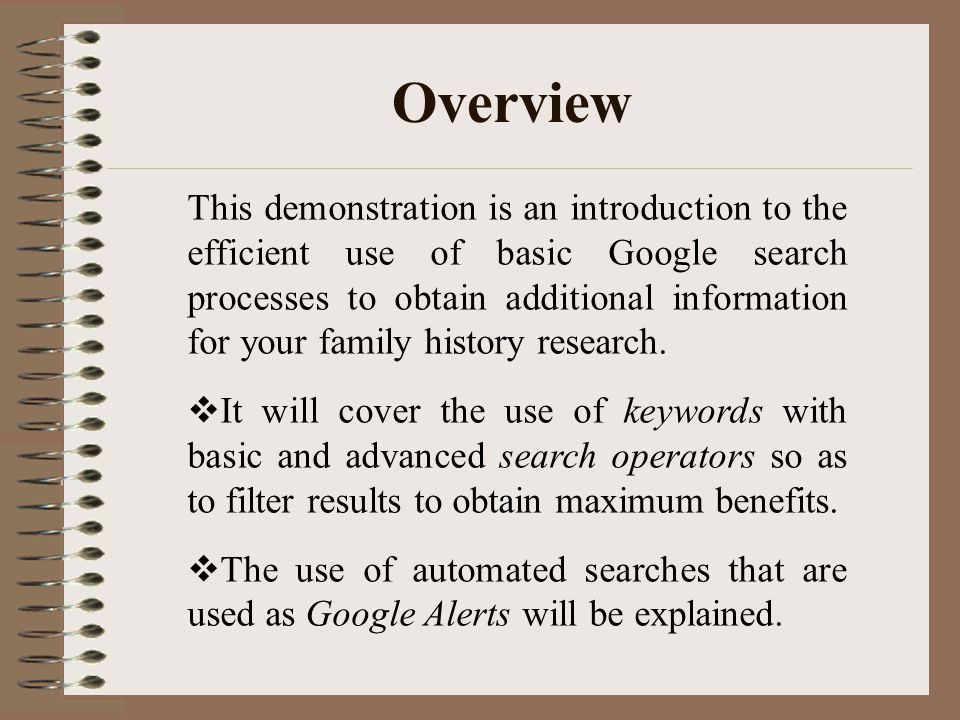 Overview

This demonstration is an introduction to the efficient use of basic Google search processes to obtain additional information for your family history research.

❖It will cover the use of keywords with basic and advanced search operators so as to filter results to obtain maximum benefits.

❖The use of automated searches that are used as Google Alerts will be explained.